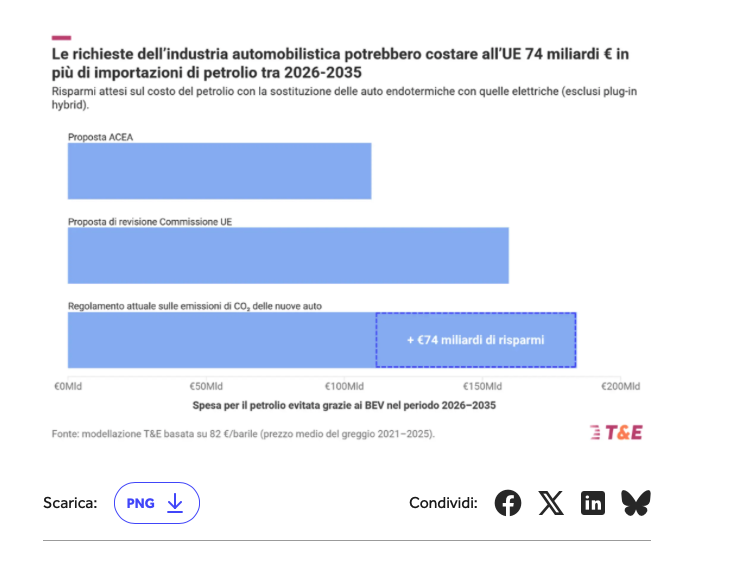 Le richieste dell'industria automobilistica potrebbero costare all'UE 74 miliardi € in più di importazioni di petrolio tra 2026-2035

Risparmi attesi sul costo del petrolio con la sostituzione delle auto endotermiche con quelle elettriche (esclusi plug-in hybrid).

Proposta ACEA

Proposta di revisione Commissione UE

Regolamento attuale sulle emissioni di $CO_2$ delle nuove auto

+ €74 miliardi di risparmi

€0Mld €50Mld €100Mld €150Mld €200Mld

Spesa per il petrolio evitata grazie ai BEV nel periodo 2026–2035

Fonte: modellazione T&E basata su 82 €/barile (prezzo medio del greggio 2021–2025).

T&E

Scarica: PNG

Condividi: